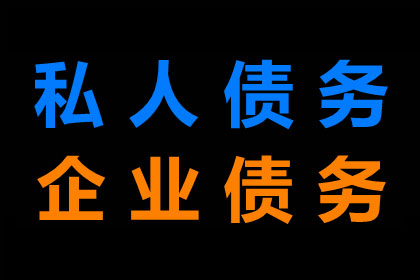 私人债务
企业债务